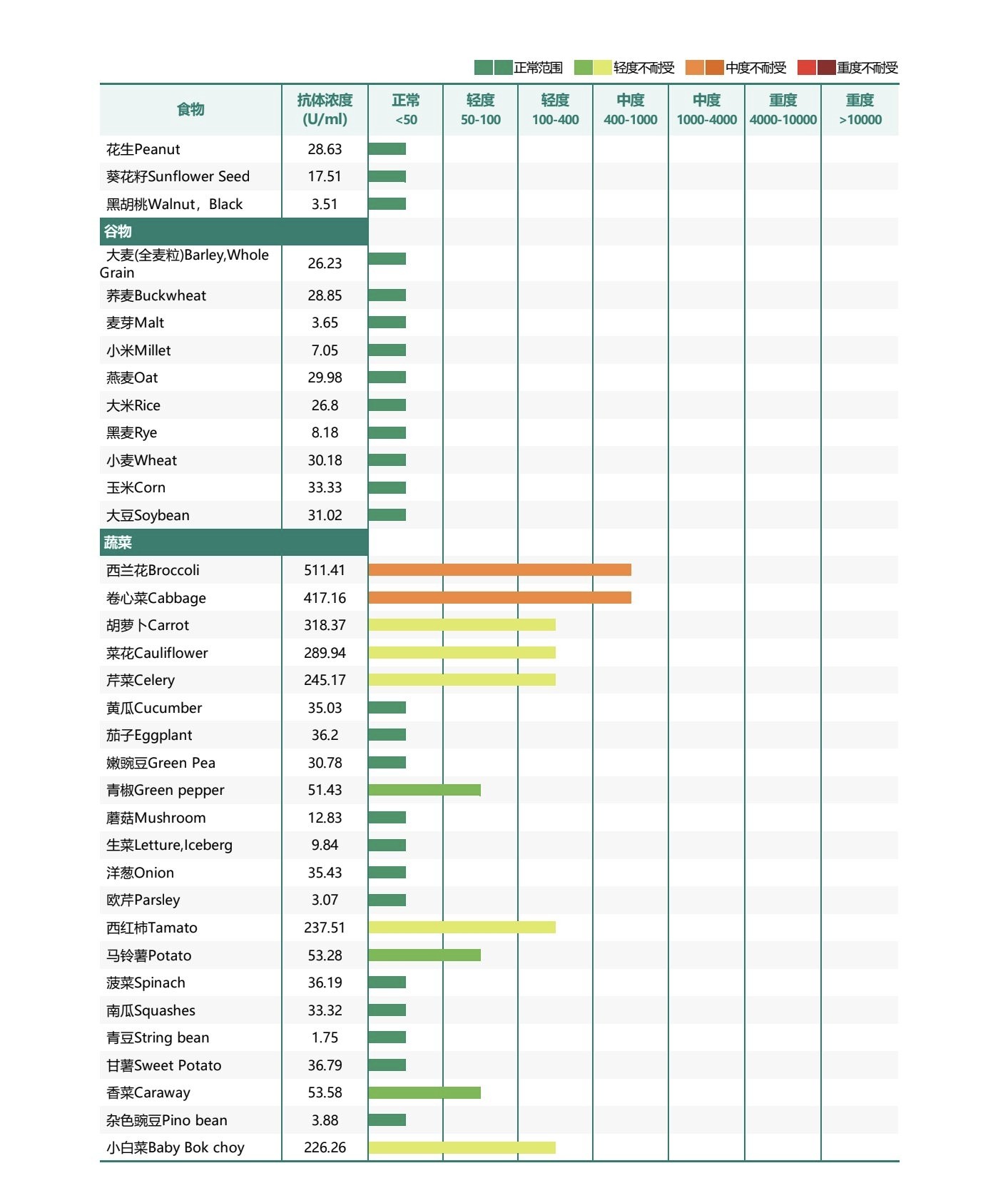 正常范围 轻度不耐受 中度不耐受 重度不耐受

| 食物 | 抗体浓度 (U/ml) | 正常 <50 | 轻度 50-100 | 轻度 100-400 | 中度 400-1000 | 中度 1000-4000 | 重度 4000-10000 | 重度 >10000 |
|---|---|---|---|---|---|---|---|---|
| 花生Peanut | 28.63 | | | | | | | |
| 葵花籽Sunflower Seed | 17.51 | | | | | | | |
| 黑胡桃Walnut，Black | 3.51 | | | | | | | |
| 谷物 | | | | | | | | |
| 大麦(全麦粒)Barley,Whole Grain | 26.23 | | | | | | | |
| 荞麦Buckwheat | 28.85 | | | | | | | |
| 麦芽Malt | 3.65 | | | | | | | |
| 小米Millet | 7.05 | | | | | | | |
| 燕麦Oat | 29.98 | | | | | | | |
| 大米Rice | 26.8 | | | | | | | |
| 黑麦Rye | 8.18 | | | | | | | |
| 小麦Wheat | 30.18 | | | | | | | |
| 玉米Corn | 33.33 | | | | | | | |
| 大豆Soybean | 31.02 | | | | | | | |
| 蔬菜 | | | | | | | | |
| 西兰花Broccoli | 511.41 | | | | | | | |
| 卷心菜Cabbage | 417.16 | | | | | | | |
| 胡萝卜Carrot | 318.37 | | | | | | | |
| 菜花Cauliflower | 289.94 | | | | | | | |
| 芹菜Celery | 245.17 | | | | | | | |
| 黄瓜Cucumber | 35.03 | | | | | | | |
| 茄子Eggplant | 36.2 | | | | | | | |
| 嫩豌豆Green Pea | 30.78 | | | | | | | |
| 青椒Green pepper | 51.43 | | | | | | | |
| 蘑菇Mushroom | 12.83 | | | | | | | |
| 生菜Letture,Iceberg | 9.84 | | | | | | | |
| 洋葱Onion | 35.43 | | | | | | | |
| 欧芹Parsley | 3.07 | | | | | | | |
| 西红柿Tamato | 237.51 | | | | | | | |
| 马铃薯Potato | 53.28 | | | | | | | |
| 菠菜Spinach | 36.19 | | | | | | | |
| 南瓜Squashes | 33.32 | | | | | | | |
| 青豆String bean | 1.75 | | | | | | | |
| 甘薯Sweet Potato | 36.79 | | | | | | | |
| 香菜Caraway | 53.58 | | | | | | | |
| 杂色豌豆Pino bean | 3.88 | | | | | | | |
| 小白菜Baby Bok choy | 226.26 | | | | | | | |